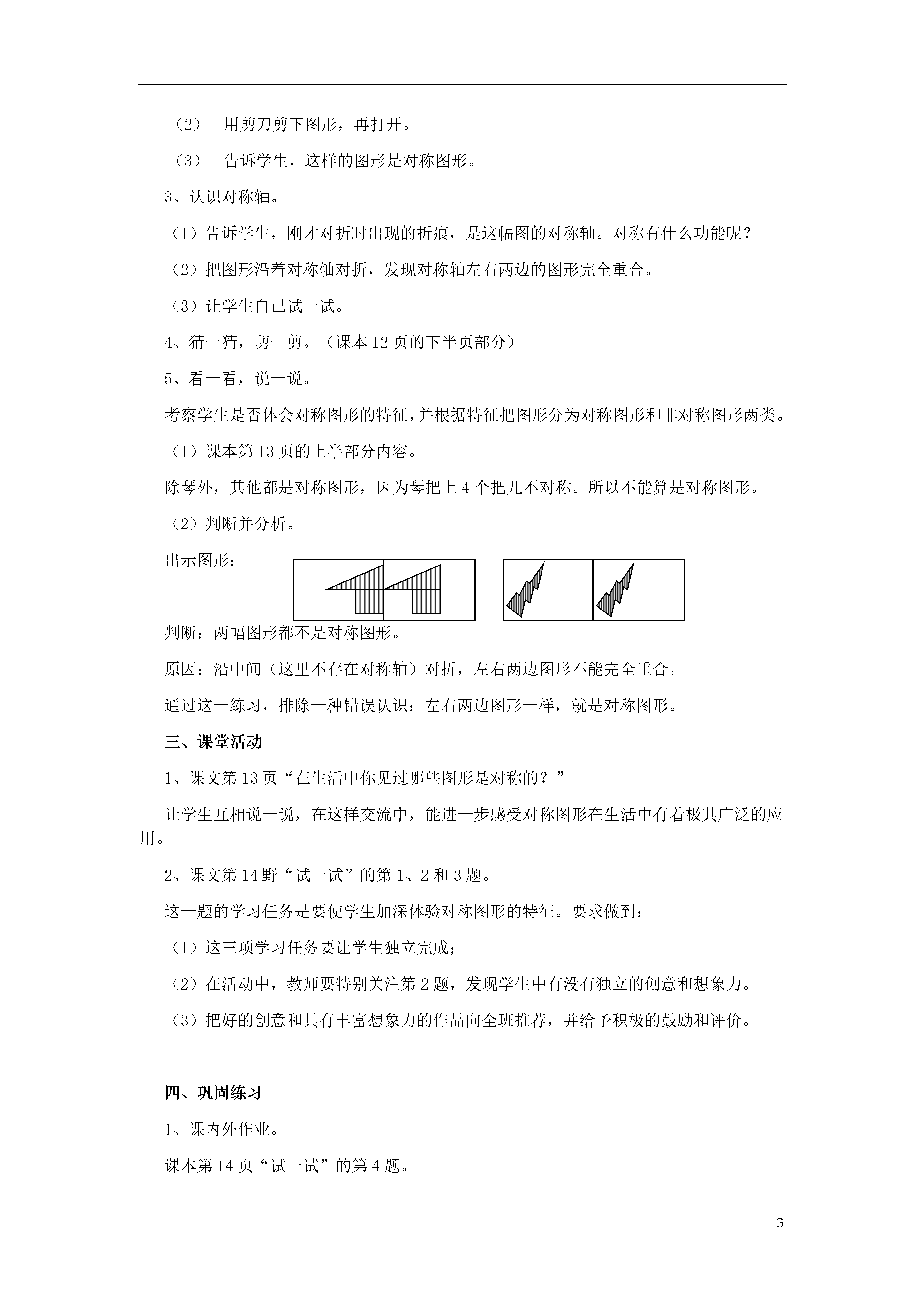 （2） 用剪刀剪下图形，再打开。

（3） 告诉学生，这样的图形是对称图形。

3、认识对称轴。

（1）告诉学生，刚才对折时出现的折痕，是这幅图的对称轴。对称有什么功能呢？

（2）把图形沿着对称轴对折，发现对称轴左右两边的图形完全重合。

（3）让学生自己试一试。

4、猜一猜，剪一剪。（课本 12 页的下半页部分）

5、看一看，说一说。

考察学生是否体会对称图形的特征，并根据特征把图形分为对称图形和非对称图形两类。

（1）课本第 13 页的上半部分内容。

除琴外，其他都是对称图形，因为琴把上 4 个把儿不对称。所以不能算是对称图形。

（2）判断并分析。

出示图形：

判断：两幅图形都不是对称图形。

原因：沿中间（这里不存在对称轴）对折，左右两边图形不能完全重合。

通过这一练习，排除一种错误认识：左右两边图形一样，就是对称图形。

三、课堂活动

1、课文第 13 页“在生活中你见过哪些图形是对称的？”

让学生互相说一说，在这样交流中，能进一步感受对称图形在生活中有着极其广泛的应用。

2、课文第 14 野“试一试”的第 1、2 和 3 题。

这一题的学习任务是要使学生加深体验对称图形的特征。要求做到：

（1）这三项学习任务要让学生独立完成；

（2）在活动中，教师要特别关注第 2 题，发现学生中有没有独立的创意和想象力。

（3）把好的创意和具有丰富想象力的作品向全班推荐，并给予积极的鼓励和评价。

四、巩固练习

1、课内外作业。

课本第 14 页“试一试”的第 4 题。

3